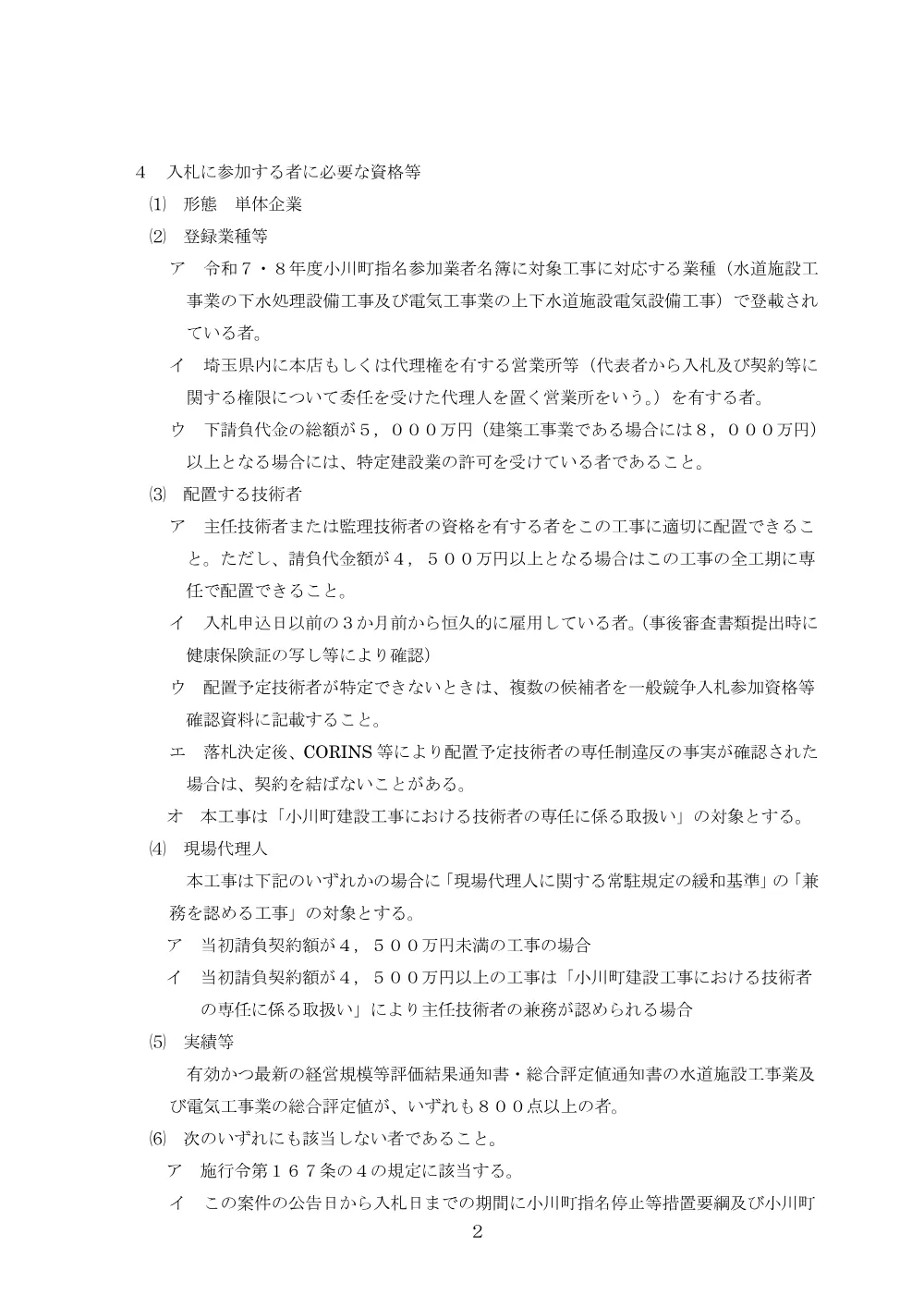 ４　入札に参加する者に必要な資格等

⑴　形態　単体企業

⑵　登録業種等

ア　令和７・８年度小川町指名参加業者名簿に対象工事に対応する業種（水道施設工事業の下水処理設備工事及び電気工事業の上下水道施設電気設備工事）で登載されている者。

イ　埼玉県内に本店もしくは代理権を有する営業所等（代表者から入札及び契約等に関する権限について委任を受けた代理人を置く営業所をいう。）を有する者。

ウ　下請負代金の総額が５，０００万円（建築工事業である場合には８，０００万円）以上となる場合には、特定建設業の許可を受けている者であること。

⑶　配置する技術者

ア　主任技術者または監理技術者の資格を有する者をこの工事に適切に配置できること。ただし、請負代金額が４，５００万円以上となる場合はこの工事の全工期に専任で配置できること。

イ　入札申込日以前の３か月前から恒久的に雇用している者。(事後審査書類提出時に健康保険証の写し等により確認)

ウ　配置予定技術者が特定できないときは、複数の候補者を一般競争入札参加資格等確認資料に記載すること。

エ　落札決定後、CORINS 等により配置予定技術者の専任制違反の事実が確認された場合は、契約を結ばないことがある。

オ　本工事は「小川町建設工事における技術者の専任に係る取扱い」の対象とする。

⑷　現場代理人

本工事は下記のいずれかの場合に「現場代理人に関する常駐規定の緩和基準」の「兼務を認める工事」の対象とする。

ア　当初請負契約額が４，５００万円未満の工事の場合

イ　当初請負契約額が４，５００万円以上の工事は「小川町建設工事における技術者の専任に係る取扱い」により主任技術者の兼務が認められる場合

⑸　実績等

有効かつ最新の経営規模等評価結果通知書・総合評定値通知書の水道施設工事業及び電気工事業の総合評定値が、いずれも８００点以上の者。

⑹　次のいずれにも該当しない者であること。

ア　施行令第１６７条の４の規定に該当する。

イ　この案件の公告日から入札日までの期間に小川町指名停止等措置要綱及び小川町

2